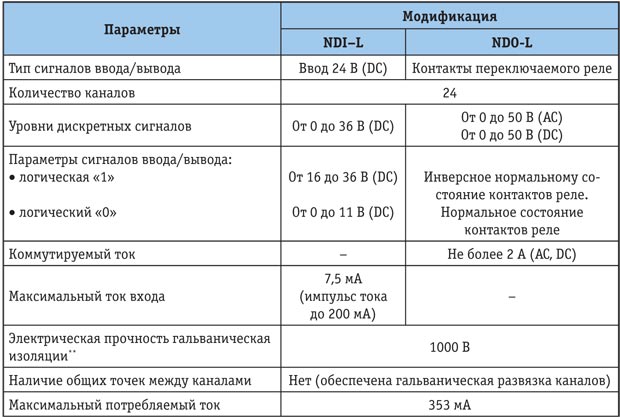 | Параметры | Модификация | |
|---|---|---|
| | NDI–L | NDO-L |
| Тип сигналов ввода/вывода | Ввод 24 В (DC) | Контакты переключаемого реле |
| Количество каналов | 24 | |
| Уровни дискретных сигналов | От 0 до 36 В (DC) | От 0 до 50 В (AC) От 0 до 50 В (DC) |
| Параметры сигналов ввода/вывода: • логическая «1» • логический «0» | От 16 до 36 В (DC) От 0 до 11 В (DC) | Инверсное нормальному состояние контактов реле. Нормальное состояние контактов реле |
| Коммутируемый ток | – | Не более 2 А (AC, DC) |
| Максимальный ток входа | 7,5 мА (импульс тока до 200 мА) | – |
| Электрическая прочность гальваническая изоляции$^{**}$ | 1000 В | |
| Наличие общих точек между каналами | Нет (обеспечена гальваническая развязка каналов) | |
| Максимальный потребляемый ток | 353 мА | |